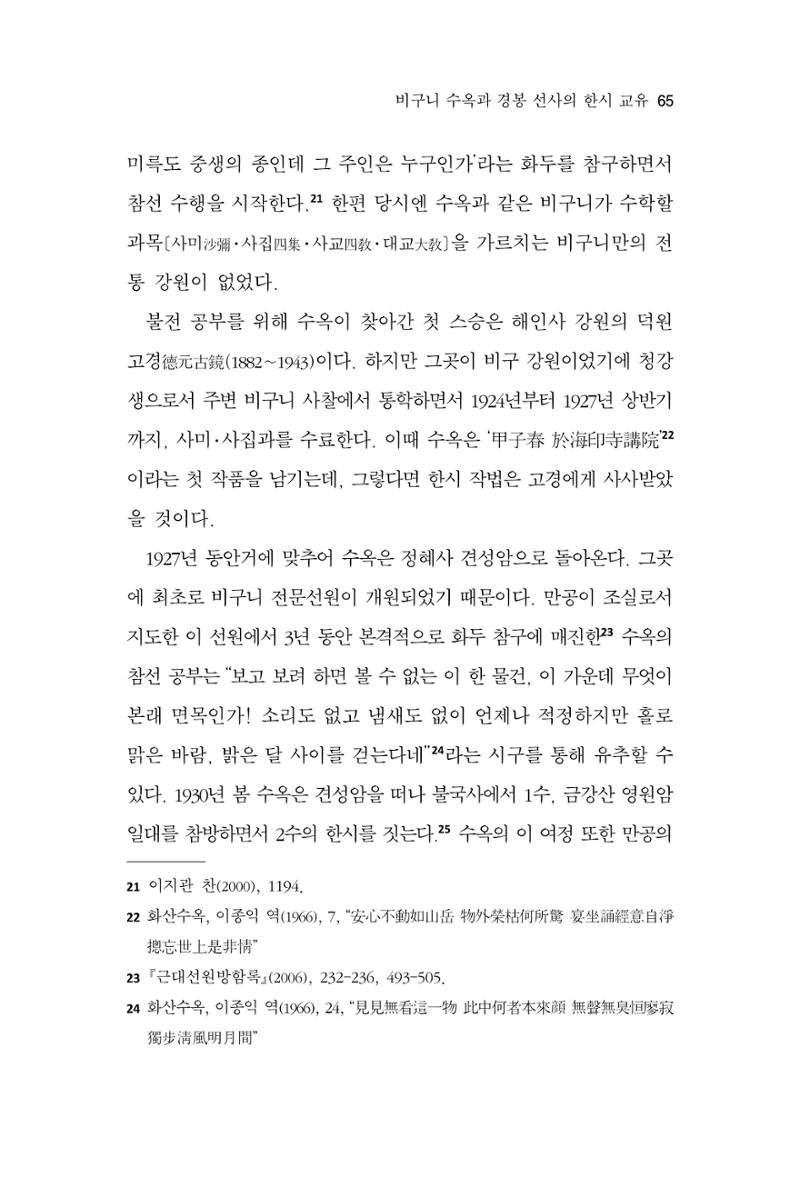 비구니 수옥과 경봉 선사의 한시 교유 65

미륵도 중생의 종인데 그 주인은 누구인가'라는 화두를 참구하면서 참선 수행을 시작한다.$^{21}$ 한편 당시엔 수옥과 같은 비구니가 수학할 과목[사미沙彌·사집四集·사교四敎·대교大敎]을 가르치는 비구니만의 전통 강원이 없었다.

불전 공부를 위해 수옥이 찾아간 첫 스승은 해인사 강원의 덕원 고경德元古鏡(1882~1943)이다. 하지만 그곳이 비구 강원이었기에 청강생으로서 주변 비구니 사찰에서 통학하면서 1924년부터 1927년 상반기까지, 사미·사집과를 수료한다. 이때 수옥은 '甲子春 於海印寺講院'$^{22}$이라는 첫 작품을 남기는데, 그렇다면 한시 작법은 고경에게 사사받았을 것이다.

1927년 동안거에 맞추어 수옥은 정혜사 견성암으로 돌아온다. 그곳에 최초로 비구니 전문선원이 개원되었기 때문이다. 만공이 조실로서 지도한 이 선원에서 3년 동안 본격적으로 화두 참구에 매진한$^{23}$ 수옥의 참선 공부는 "보고 보려 하면 볼 수 없는 이 한 물건, 이 가운데 무엇이 본래 면목인가! 소리도 없고 냄새도 없이 언제나 적정하지만 홀로 맑은 바람, 밝은 달 사이를 걷는다네"$^{24}$라는 시구를 통해 유추할 수 있다. 1930년 봄 수옥은 견성암을 떠나 불국사에서 1수, 금강산 영원암 일대를 참방하면서 2수의 한시를 짓는다.$^{25}$ 수옥의 이 여정 또한 만공의

21 이지관 찬(2000), 1194.

22 화산수옥, 이종익 역(1966), 7, "安心不動如山岳 物外榮枯何所驚 宴坐誦經意自淨 摠忘世上是非情"

23 『근대선원방함록』(2006), 232-236, 493-505.

24 화산수옥, 이종익 역(1966), 24, "見見無看這一物 此中何者本來顔 無聲無臭恒廖寂 獨步淸風明月間"